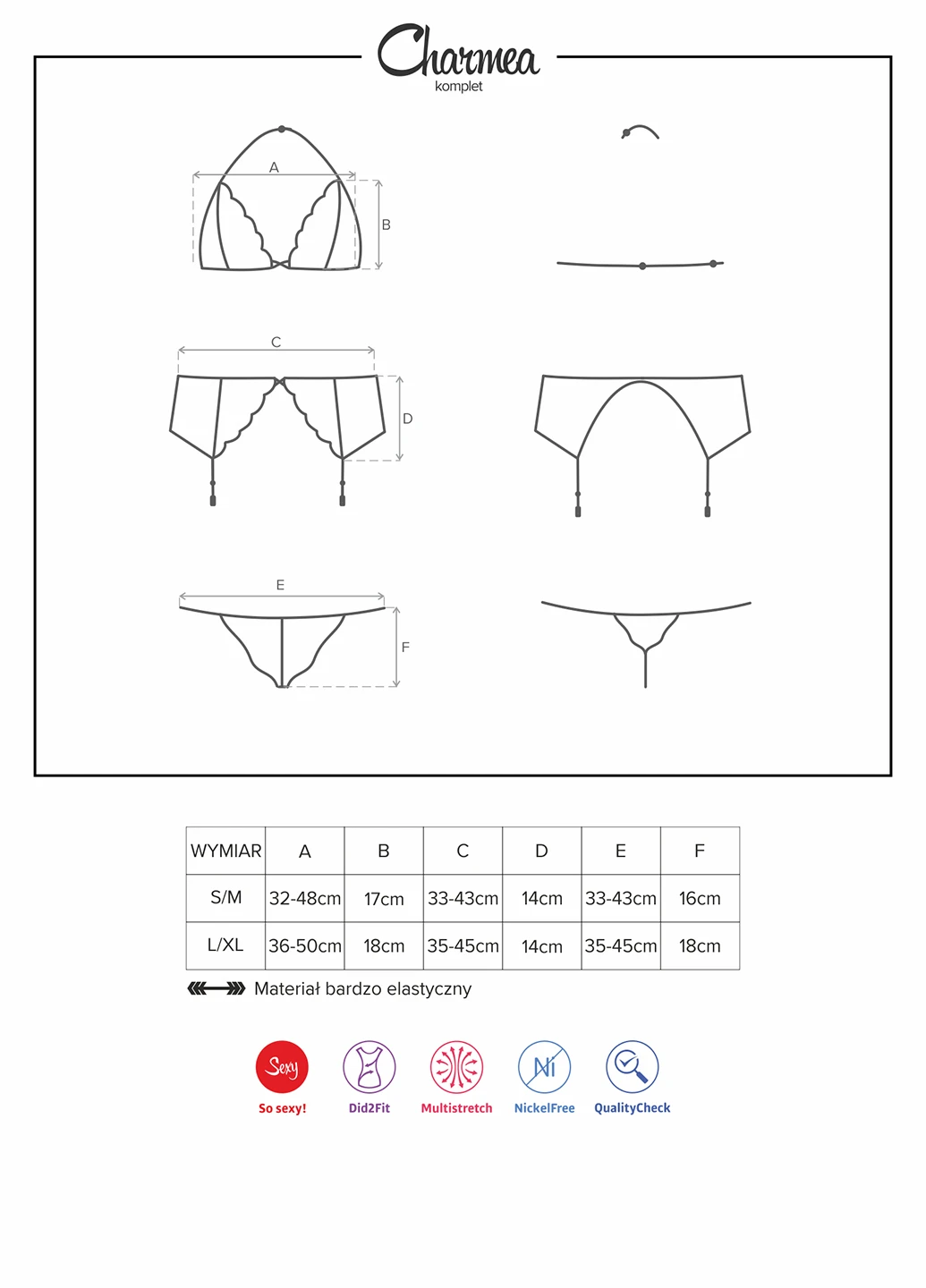 Charmea
komplet

A
B
C
D
E
F

| WYMIAR | A | B | C | D | E | F |
|---|---|---|---|---|---|---|
| S/M | 32-48cm | 17cm | 33-43cm | 14cm | 33-43cm | 16cm |
| L/XL | 36-50cm | 18cm | 35-45cm | 14cm | 35-45cm | 18cm |

Materiał bardzo elastyczny

Sexy
So sexy!
Did2Fit
Multistretch
Ni
NickelFree
QualityCheck